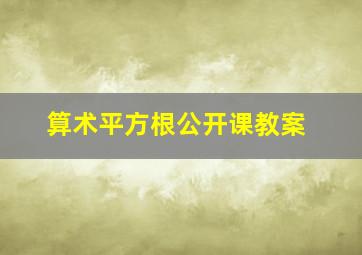 算术平方根公开课教案